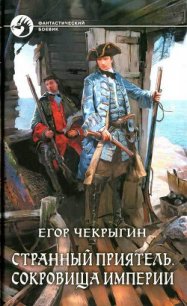 ФАНТАСТИЧЕСКИЙ БОЕВИК

ЕГОР ЧЕКРЫГИН

СТРАННЫЙ ПРИЯТЕЛЬ. СОКРОВИЩА ИМПЕРИИ